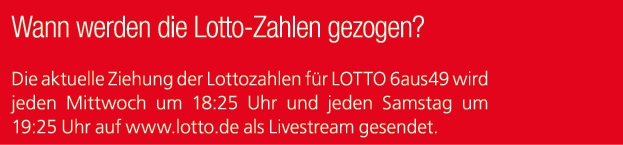 Wann werden die Lotto-Zahlen gezogen?

Die aktuelle Ziehung der Lottozahlen für LOTTO 6aus49 wird jeden Mittwoch um 18:25 Uhr und jeden Samstag um 19:25 Uhr auf www.lotto.de als Livestream gesendet.